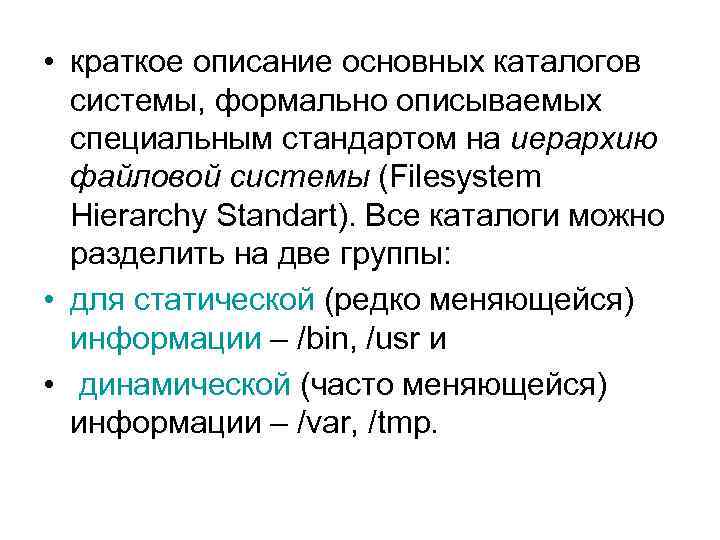 • краткое описание основных каталогов системы, формально описываемых специальным стандартом на иерархию файловой системы (Filesystem Hierarchy Standart). Все каталоги можно разделить на две группы:

• для статической (редко меняющейся) информации – /bin, /usr и

• динамической (часто меняющейся) информации – /var, /tmp.